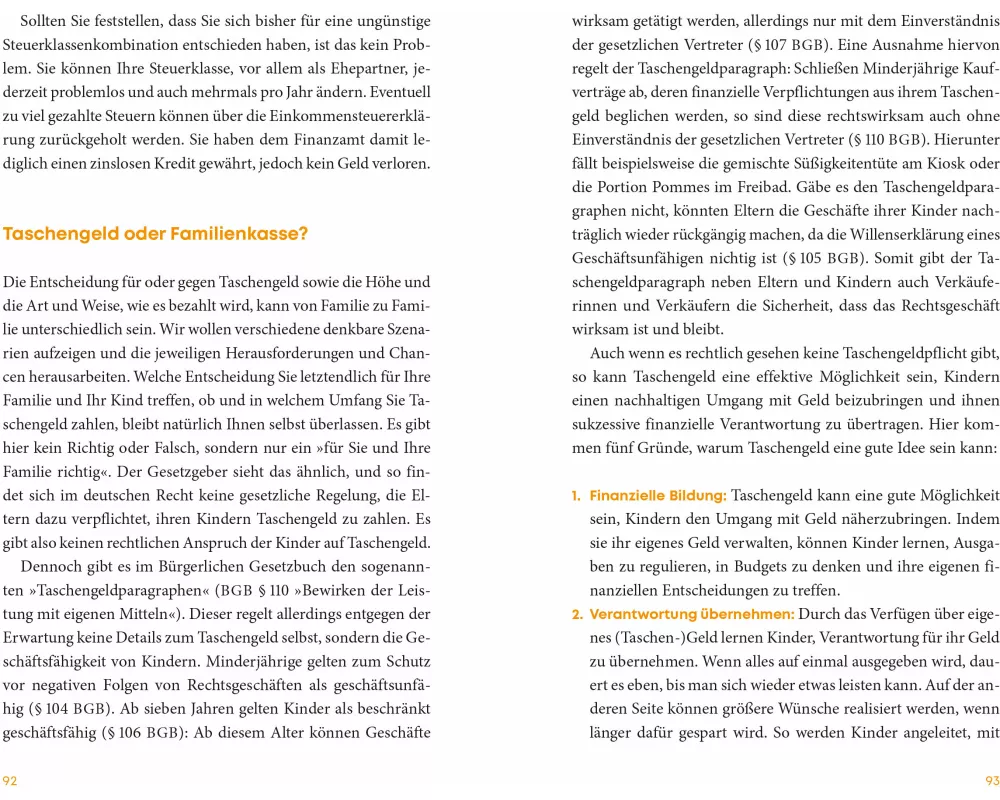 Sollten Sie feststellen, dass Sie sich bisher für eine ungünstige Steuerklassenkombination entschieden haben, ist das kein Problem. Sie können Ihre Steuerklasse, vor allem als Ehepartner, jederzeit problemlos und auch mehrmals pro Jahr ändern. Eventuell zu viel gezahlte Steuern können über die Einkommensteuererklärung zurückgeholt werden. Sie haben dem Finanzamt damit lediglich einen zinslosen Kredit gewährt, jedoch kein Geld verloren.

Taschengeld oder Familienkasse?

Die Entscheidung für oder gegen Taschengeld sowie die Höhe und die Art und Weise, wie es bezahlt wird, kann von Familie zu Familie unterschiedlich sein. Wir wollen verschiedene denkbare Szenarien aufzeigen und die jeweiligen Herausforderungen und Chancen herausarbeiten. Welche Entscheidung Sie letztendlich für Ihre Familie und Ihr Kind treffen, ob und in welchem Umfang Sie Taschengeld zahlen, bleibt natürlich Ihnen selbst überlassen. Es gibt hier kein Richtig oder Falsch, sondern nur ein »für Sie und Ihre Familie richtig«. Der Gesetzgeber sieht das ähnlich, und so findet sich im deutschen Recht keine gesetzliche Regelung, die Eltern dazu verpflichtet, ihren Kindern Taschengeld zu zahlen. Es gibt also keinen rechtlichen Anspruch der Kinder auf Taschengeld.

Dennoch gibt es im Bürgerlichen Gesetzbuch den sogenannten »Taschengeldparagraphen« (BGB § 110 »Bewirken der Leistung mit eigenen Mitteln«). Dieser regelt allerdings entgegen der Erwartung keine Details zum Taschengeld selbst, sondern die Geschäftsfähigkeit von Kindern. Minderjährige gelten zum Schutz vor negativen Folgen von Rechtsgeschäften als geschäftsunfähig (§ 104 BGB). Ab sieben Jahren gelten Kinder als beschränkt geschäftsfähig (§ 106 BGB): Ab diesem Alter können Geschäfte

92

wirksam getätigt werden, allerdings nur mit dem Einverständnis der gesetzlichen Vertreter (§ 107 BGB). Eine Ausnahme hiervon regelt der Taschengeldparagraph: Schließen Minderjährige Kaufverträge ab, deren finanzielle Verpflichtungen aus ihrem Taschengeld beglichen werden, so sind diese rechtswirksam auch ohne Einverständnis der gesetzlichen Vertreter (§ 110 BGB). Hierunter fällt beispielsweise die gemischte Süßigkeitentüte am Kiosk oder die Portion Pommes im Freibad. Gäbe es den Taschengeldparagraphen nicht, könnten Eltern die Geschäfte ihrer Kinder nachträglich wieder rückgängig machen, da die Willenserklärung eines Geschäftsunfähigen nichtig ist (§ 105 BGB). Somit gibt der Taschengeldparagraph neben Eltern und Kindern auch Verkäuferinnen und Verkäufern die Sicherheit, dass das Rechtsgeschäft wirksam ist und bleibt.

Auch wenn es rechtlich gesehen keine Taschengeldpflicht gibt, so kann Taschengeld eine effektive Möglichkeit sein, Kindern einen nachhaltigen Umgang mit Geld beizubringen und ihnen sukzessive finanzielle Verantwortung zu übertragen. Hier kommen fünf Gründe, warum Taschengeld eine gute Idee sein kann:

1. Finanzielle Bildung: Taschengeld kann eine gute Möglichkeit sein, Kindern den Umgang mit Geld näherzubringen. Indem sie ihr eigenes Geld verwalten, können Kinder lernen, Ausgaben zu regulieren, in Budgets zu denken und ihre eigenen finanziellen Entscheidungen zu treffen.
2. Verantwortung übernehmen: Durch das Verfügen über eigenes (Taschen-)Geld lernen Kinder, Verantwortung für ihr Geld zu übernehmen. Wenn alles auf einmal ausgegeben wird, dauert es eben, bis man sich wieder etwas leisten kann. Auf der anderen Seite können größere Wünsche realisiert werden, wenn länger dafür gespart wird. So werden Kinder angeleitet, mit

93